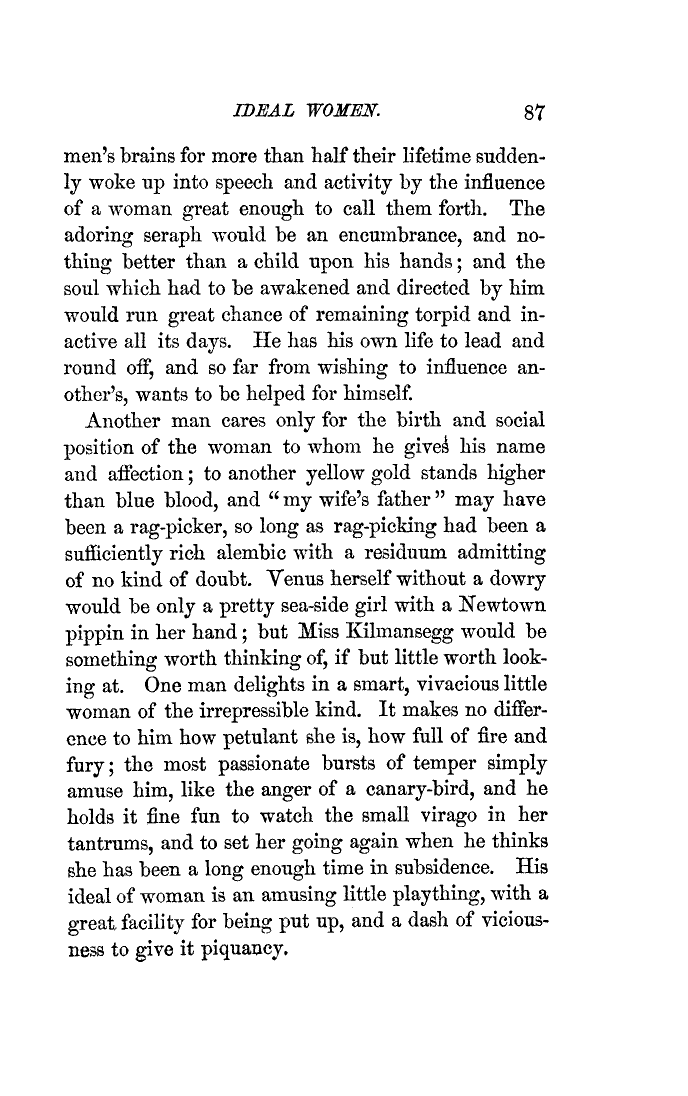 IDEAL WOMEN. 87

men's brains for more than half their lifetime suddenly woke up into speech and activity by the influence of a woman great enough to call them forth. The adoring seraph would be an encumbrance, and nothing better than a child upon his hands; and the soul which had to be awakened and directed by him would run great chance of remaining torpid and inactive all its days. He has his own life to lead and round off, and so far from wishing to influence another's, wants to be helped for himself.

Another man cares only for the birth and social position of the woman to whom he gives his name and affection; to another yellow gold stands higher than blue blood, and "my wife's father" may have been a rag-picker, so long as rag-picking had been a sufficiently rich alembic with a residuum admitting of no kind of doubt. Venus herself without a dowry would be only a pretty sea-side girl with a Newtown pippin in her hand; but Miss Kilmansegg would be something worth thinking of, if but little worth looking at. One man delights in a smart, vivacious little woman of the irrepressible kind. It makes no difference to him how petulant she is, how full of fire and fury; the most passionate bursts of temper simply amuse him, like the anger of a canary-bird, and he holds it fine fun to watch the small virago in her tantrums, and to set her going again when he thinks she has been a long enough time in subsidence. His ideal of woman is an amusing little plaything, with a great facility for being put up, and a dash of viciousness to give it piquancy.